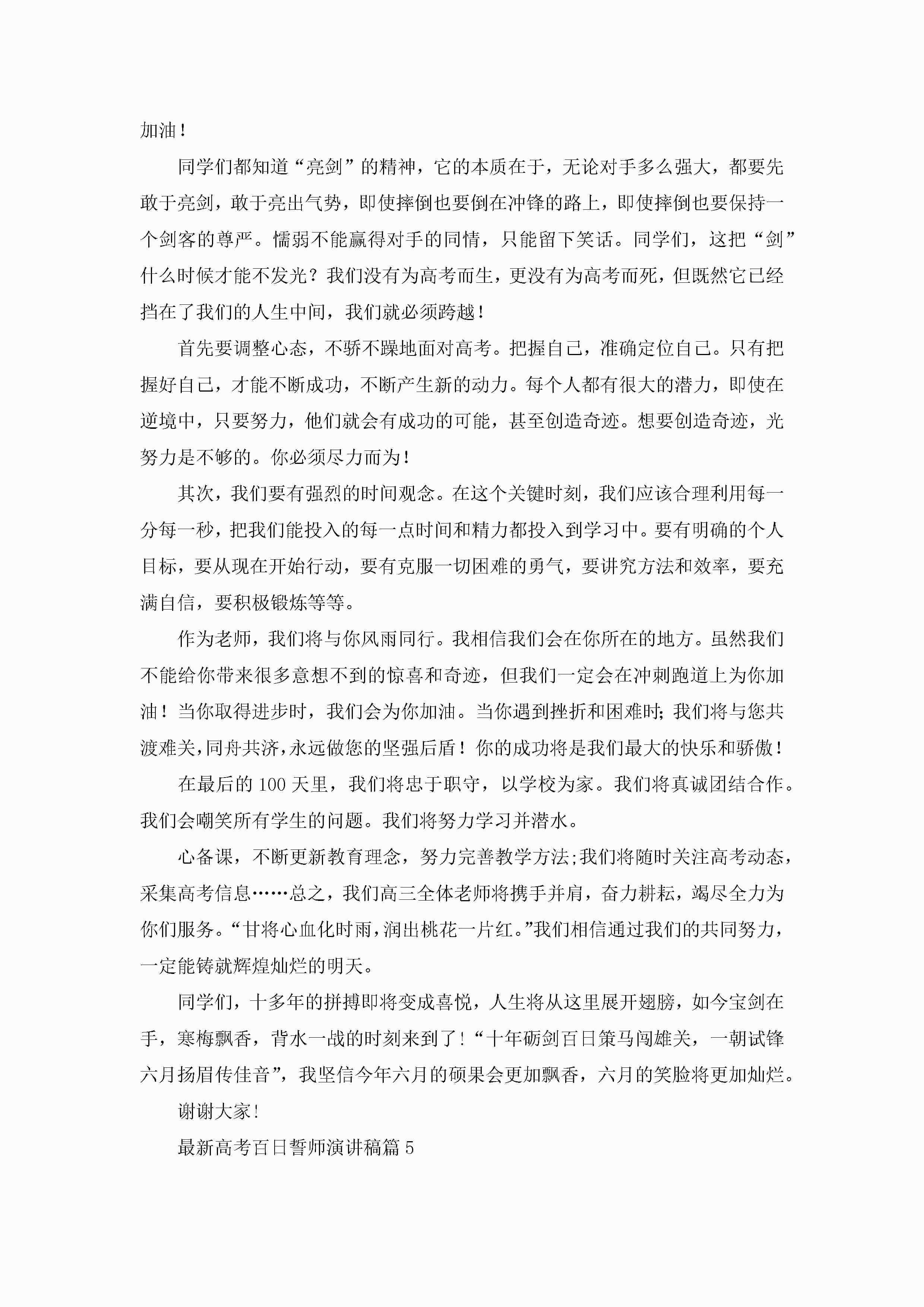 加油！

同学们都知道“亮剑”的精神，它的本质在于，无论对手多么强大，都要先敢于亮剑，敢于亮出气势，即使摔倒也要倒在冲锋的路上，即使摔倒也要保持一个剑客的尊严。懦弱不能赢得对手的同情，只能留下笑话。同学们，这把“剑”什么时候才能不发光？我们没有为高考而生，更没有为高考而死，但既然它已经挡在了我们的人生中间，我们就必须跨越！

首先要调整心态，不骄不躁地面对高考。把握自己，准确定位自己。只有把握好自己，才能不断成功，不断产生新的动力。每个人都有很大的潜力，即使在逆境中，只要努力，他们就会有成功的可能，甚至创造奇迹。想要创造奇迹，光努力是不够的。你必须尽力而为！

其次，我们要有强烈的时间观念。在这个关键时刻，我们应该合理利用每一分每一秒，把我们能投入的每一点时间和精力都投入到学习中。要有明确的个人目标，要从现在开始行动，要有克服一切困难的勇气，要讲究方法和效率，要充满自信，要积极锻炼等等。

作为老师，我们将与你风雨同行。我相信我们会在你所在的地方。虽然我们不能给你带来很多意想不到的惊喜和奇迹，但我们一定会在冲刺跑道上为你加油！当你取得进步时，我们会为你加油。当你遇到挫折和困难时；我们将与您共渡难关，同舟共济，永远做您的坚强后盾！你的成功将是我们最大的快乐和骄傲！

在最后的100天里，我们将忠于职守，以学校为家。我们将真诚团结合作。我们会嘲笑所有学生的问题。我们将努力学习并潜水。

心备课，不断更新教育理念，努力完善教学方法；我们将随时关注高考动态，采集高考信息……总之，我们高三全体老师将携手并肩，奋力耕耘，竭尽全力为你们服务。“甘将心血化时雨，润出桃花一片红。”我们相信通过我们的共同努力，一定能铸就辉煌灿烂的明天。

同学们，十多年的拼搏即将变成喜悦，人生将从这里展开翅膀，如今宝剑在手，寒梅飘香，背水一战的时刻来到了！“十年砺剑百日策马闯雄关，一朝试锋六月扬眉传佳音”，我坚信今年六月的硕果会更加飘香，六月的笑脸将更加灿烂。

谢谢大家！

最新高考百日誓师演讲稿篇5